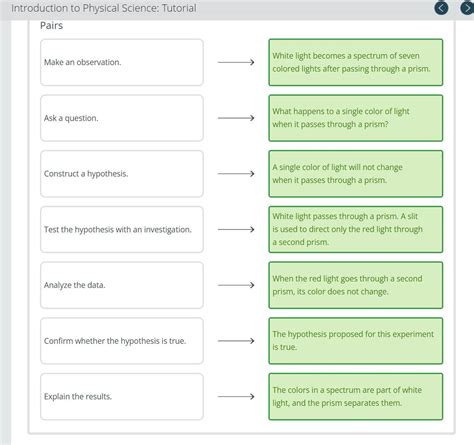 Introduction to Physical Science: Tutorial

Pairs

Make an observation. → White light becomes a spectrum of seven colored lights after passing through a prism.

Ask a question. → What happens to a single color of light when it passes through a prism?

Construct a hypothesis. → A single color of light will not change when it passes through a prism.

Test the hypothesis with an investigation. → White light passes through a prism. A slit is used to direct only the red light through a second prism.

Analyze the data. → When the red light goes through a second prism, its color does not change.

Confirm whether the hypothesis is true. → The hypothesis proposed for this experiment is true.

Explain the results. → The colors in a spectrum are part of white light, and the prism separates them.